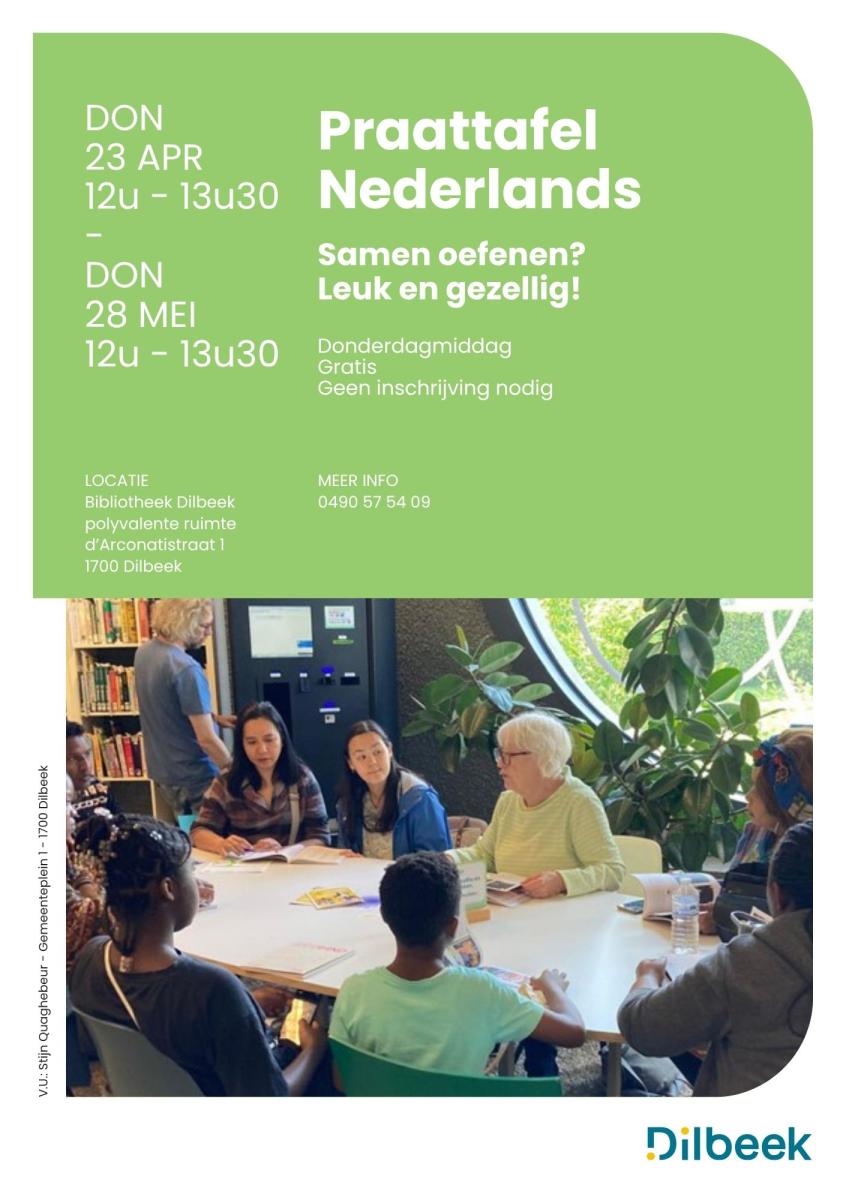 DON
23 APR
12u - 13u30
-
DON
28 MEI
12u - 13u30

Praattafel Nederlands

Samen oefenen? Leuk en gezellig!

Donderdagmiddag
Gratis
Geen inschrijving nodig

LOCATIE
Bibliotheek Dilbeek
polyvalente ruimte
d'Arconatistraat 1
1700 Dilbeek

MEER INFO
0490 57 54 09

V.U.: Stijn Quaghebeur - Gemeenteplein 1 - 1700 Dilbeek

Dilbeek